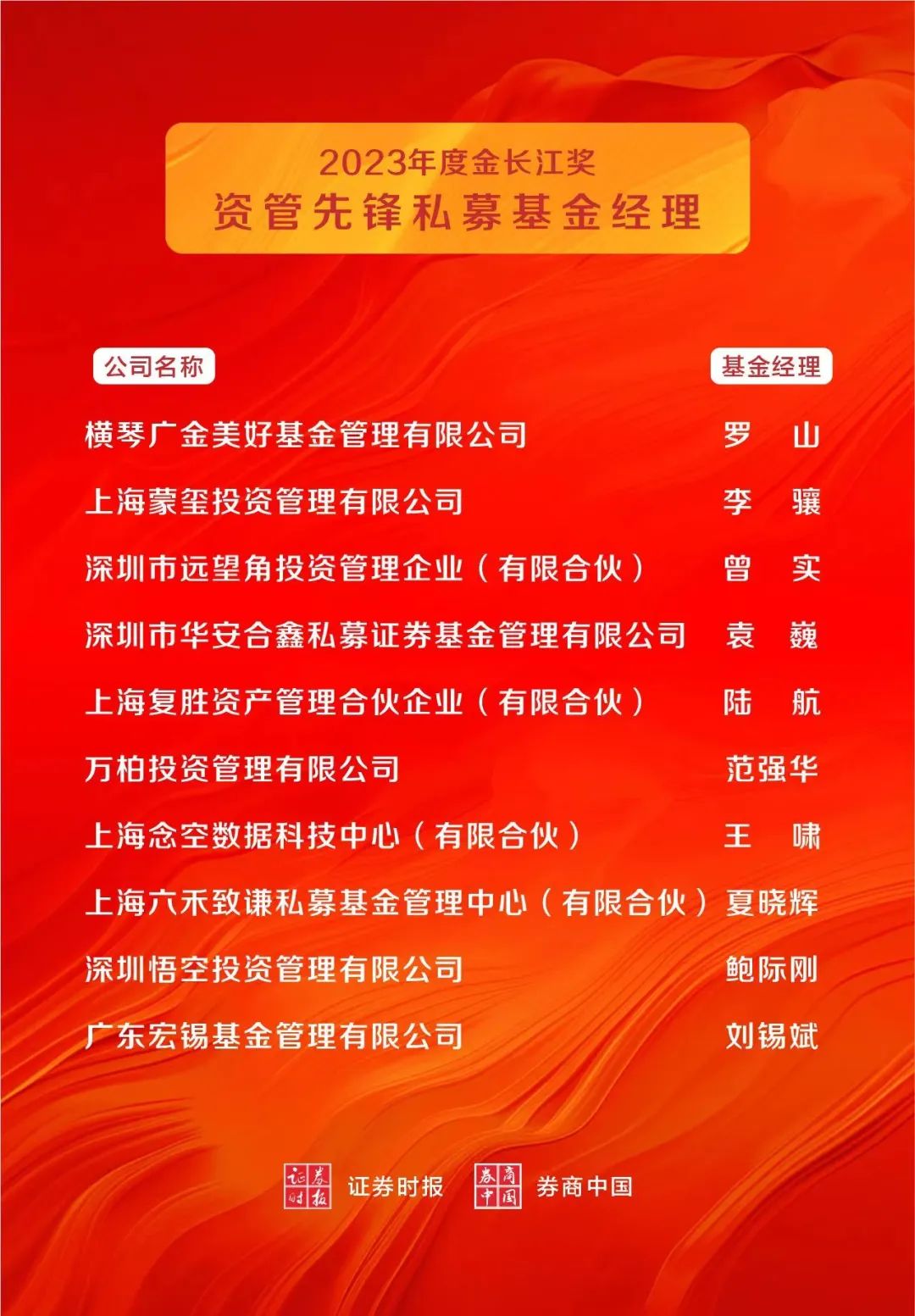 2023年度金长江奖
资管先锋私募基金经理

| 公司名称 | 基金经理 |
|---|---|
| 横琴广金美好基金管理有限公司 | 罗 山 |
| 上海蒙玺投资管理有限公司 | 李 骧 |
| 深圳市远望角投资管理企业（有限合伙） | 曾 实 |
| 深圳市华安合鑫私募证券基金管理有限公司 | 袁 巍 |
| 上海复胜资产管理合伙企业（有限合伙） | 陆 航 |
| 万柏投资管理有限公司 | 范强华 |
| 上海念空数据科技中心（有限合伙） | 王 啸 |
| 上海六禾致谦私募基金管理中心（有限合伙） | 夏晓辉 |
| 深圳悟空投资管理有限公司 | 鲍际刚 |
| 广东宏锡基金管理有限公司 | 刘锡斌 |

证券时报 证券时报 券商中国 券商中国